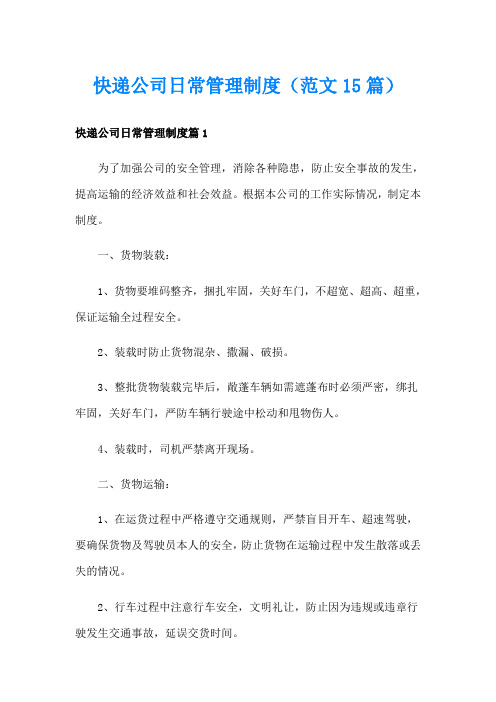 快递公司日常管理制度（范文15篇）

快递公司日常管理制度篇1

为了加强公司的安全管理，消除各种隐患，防止安全事故的发生，提高运输的经济效益和社会效益。根据本公司的工作实际情况，制定本制度。

一、货物装载：

1、货物要堆码整齐，捆扎牢固，关好车门，不超宽、超高、超重，保证运输全过程安全。

2、装载时防止货物混杂、撒漏、破损。

3、整批货物装载完毕后，敞蓬车辆如需遮蓬布时必须严密，绑扎牢固，关好车门，严防车辆行驶途中松动和甩物伤人。

4、装载时，司机严禁离开现场。

二、货物运输：

1、在运货过程中严格遵守交通规则，严禁盲目开车、超速驾驶，要确保货物及驾驶员本人的安全，防止货物在运输过程中发生散落或丢失的情况。

2、行车过程中注意行车安全，文明礼让，防止因为违规或违章行驶发生交通事故，延误交货时间。